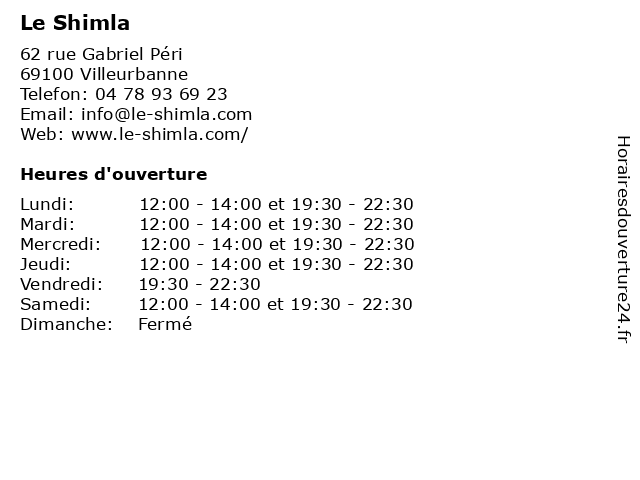 Le Shimla

62 rue Gabriel Péri
69100 Villeurbanne
Telefon: 04 78 93 69 23
Email: info@le-shimla.com
Web: www.le-shimla.com/

Heures d'ouverture

Lundi: 12:00 - 14:00 et 19:30 - 22:30
Mardi: 12:00 - 14:00 et 19:30 - 22:30
Mercredi: 12:00 - 14:00 et 19:30 - 22:30
Jeudi: 12:00 - 14:00 et 19:30 - 22:30
Vendredi: 19:30 - 22:30
Samedi: 12:00 - 14:00 et 19:30 - 22:30
Dimanche: Fermé

Horairesdouverture24.fr